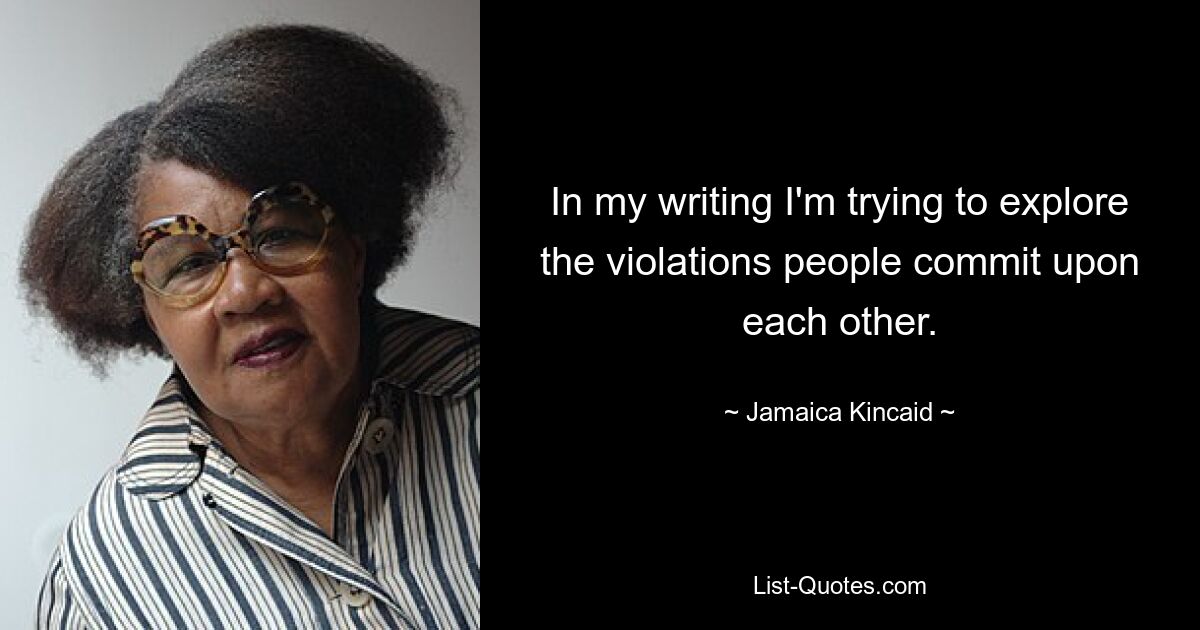 In my writing I'm trying to explore the violations people commit upon each other.

~ Jamaica Kincaid ~

List-Quotes.com